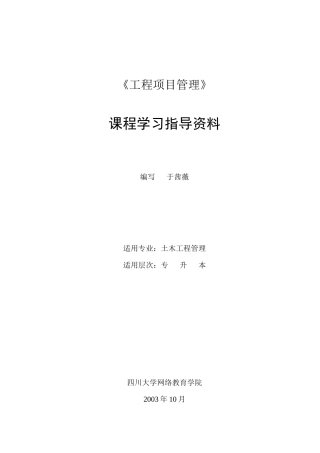 《工程项目管理》

课程学习指导资料

编写　于茜薇

适用专业：土木工程管理
适用层次：专　升　本

四川大学网络教育学院
2003 年 10 月